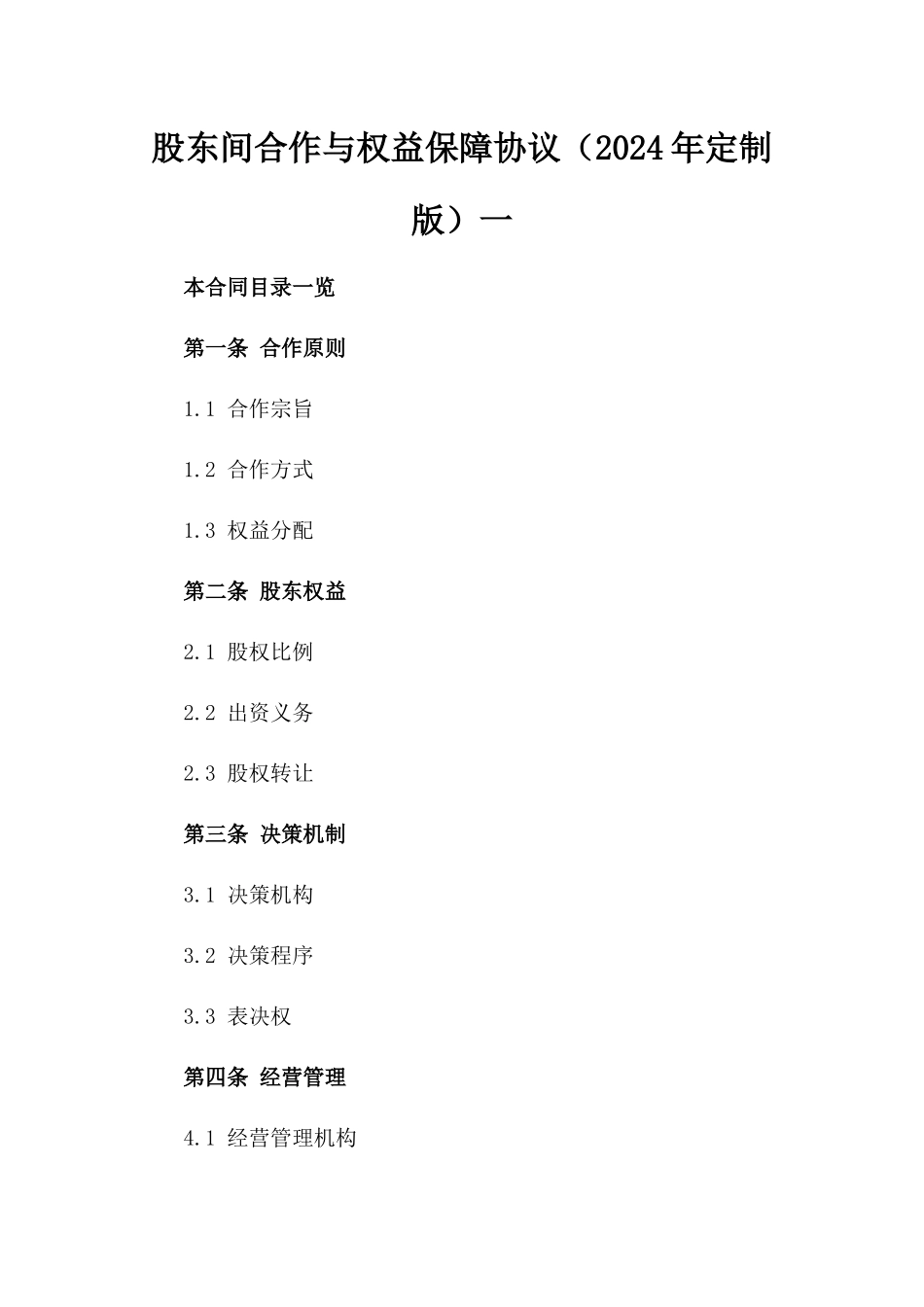 股东间合作与权益保障协议（2024年定制版）一

本合同目录一览

第一条 合作原则

1.1 合作宗旨

1.2 合作方式

1.3 权益分配

第二条 股东权益

2.1 股权比例

2.2 出资义务

2.3 股权转让

第三条 决策机制

3.1 决策机构

3.2 决策程序

3.3 表决权

第四条 经营管理

4.1 经营管理机构